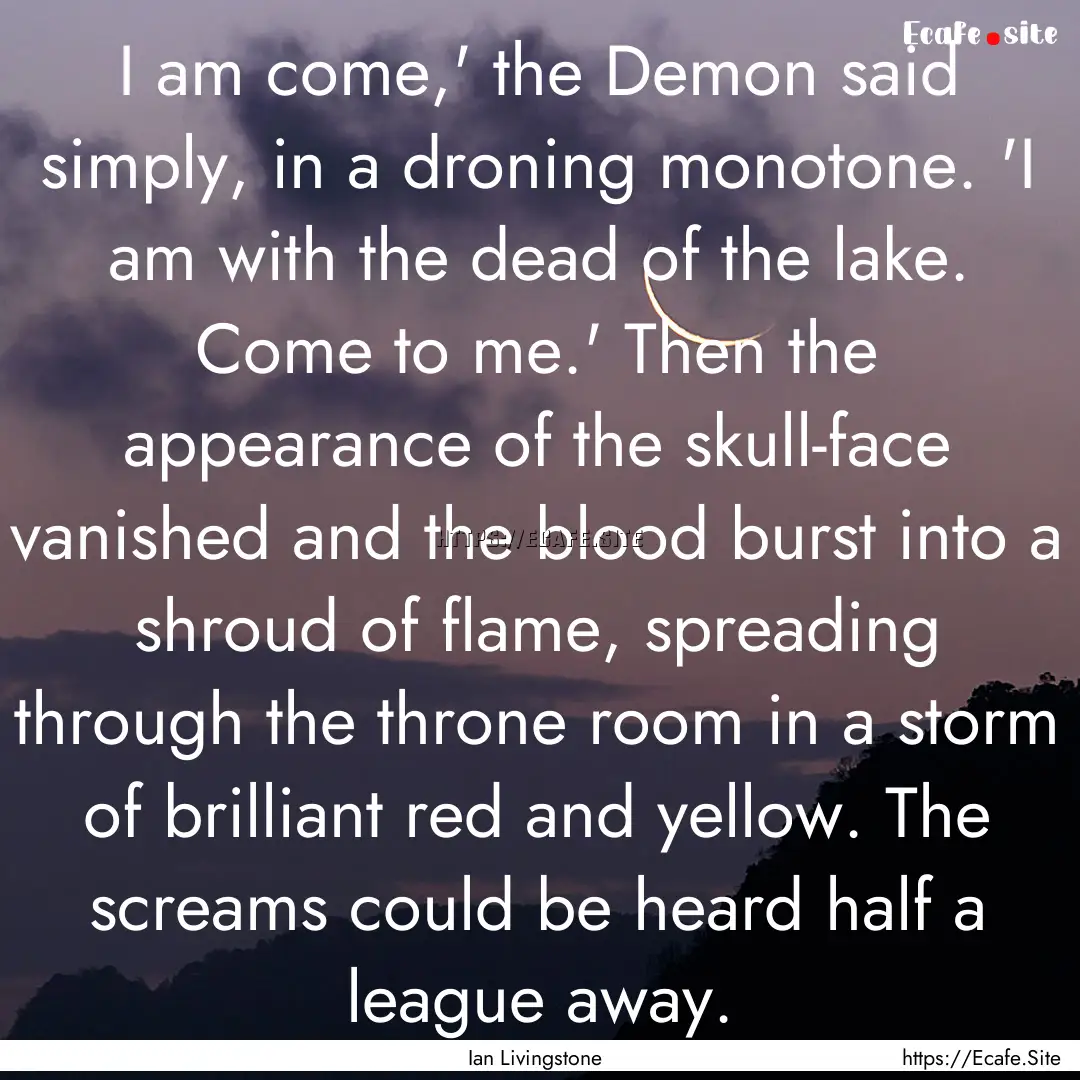 Ecafe.site

I am come,' the Demon said simply, in a droning monotone. 'I am with the dead of the lake. Come to me.' Then the appearance of the skull-face vanished and the blood burst into a shroud of flame, spreading through the throne room in a storm of brilliant red and yellow. The screams could be heard half a league away.

HTTPS://ECAFE.SITE

Ian Livingstone

https://Ecafe.Site